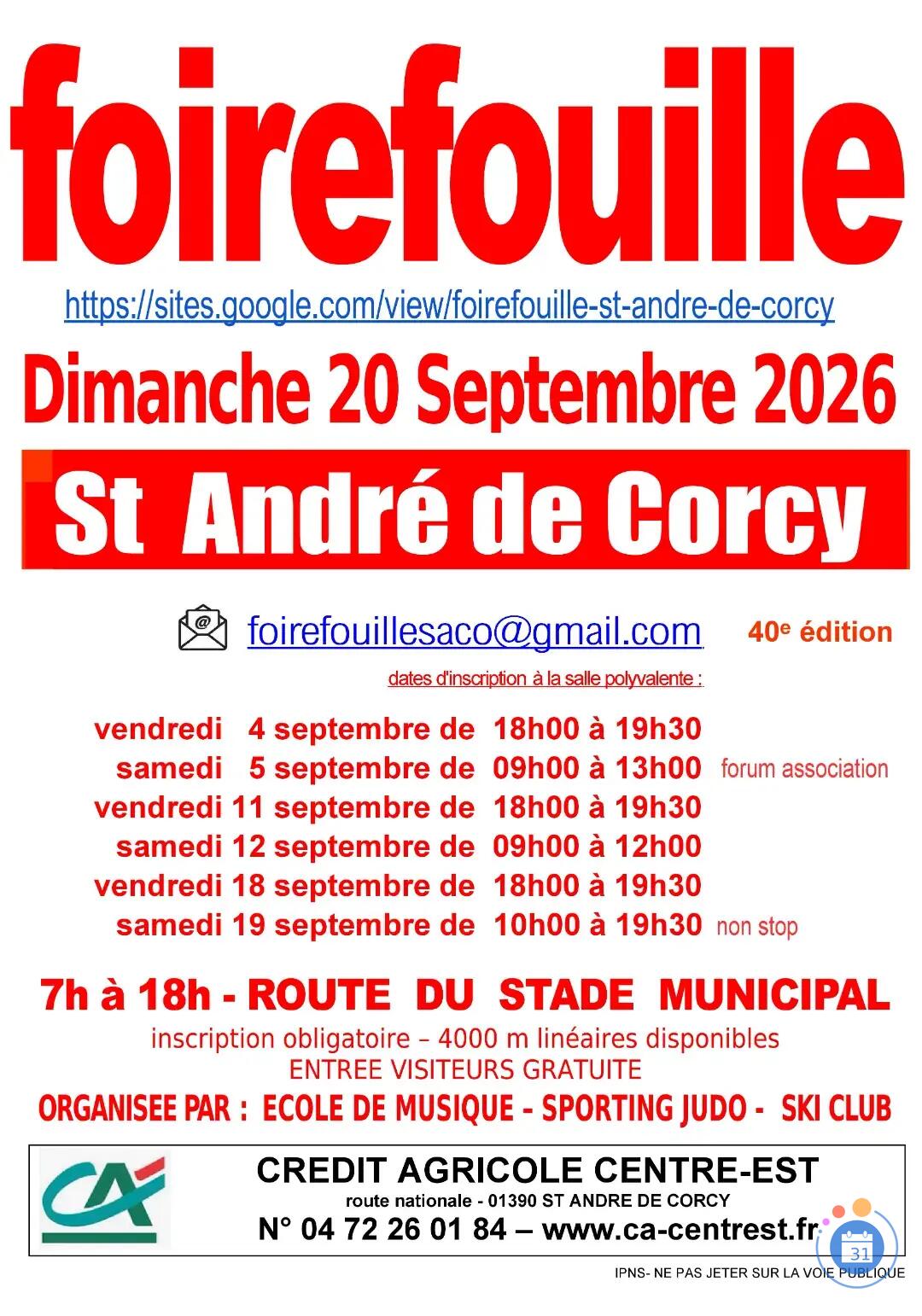 foirefouille

https://sites.google.com/view/foirefouille-st-andre-de-corcy

Dimanche 20 Septembre 2026

St André de Corcy

foirefouillesaco@gmail.com

40e édition

dates d'inscription à la salle polyvalente :

vendredi 4 septembre de 18h00 à 19h30
samedi 5 septembre de 09h00 à 13h00 forum association
vendredi 11 septembre de 18h00 à 19h30
samedi 12 septembre de 09h00 à 12h00
vendredi 18 septembre de 18h00 à 19h30
samedi 19 septembre de 10h00 à 19h30 non stop

7h à 18h - ROUTE DU STADE MUNICIPAL

inscription obligatoire – 4000 m linéaires disponibles
ENTREE VISITEURS GRATUITE

ORGANISEE PAR : ECOLE DE MUSIQUE - SPORTING JUDO - SKI CLUB

CA

CREDIT AGRICOLE CENTRE-EST
route nationale - 01390 ST ANDRE DE CORCY
N° 04 72 26 01 84 – www.ca-centrest.fr

31

IPNS- NE PAS JETER SUR LA VOIE PUBLIQUE